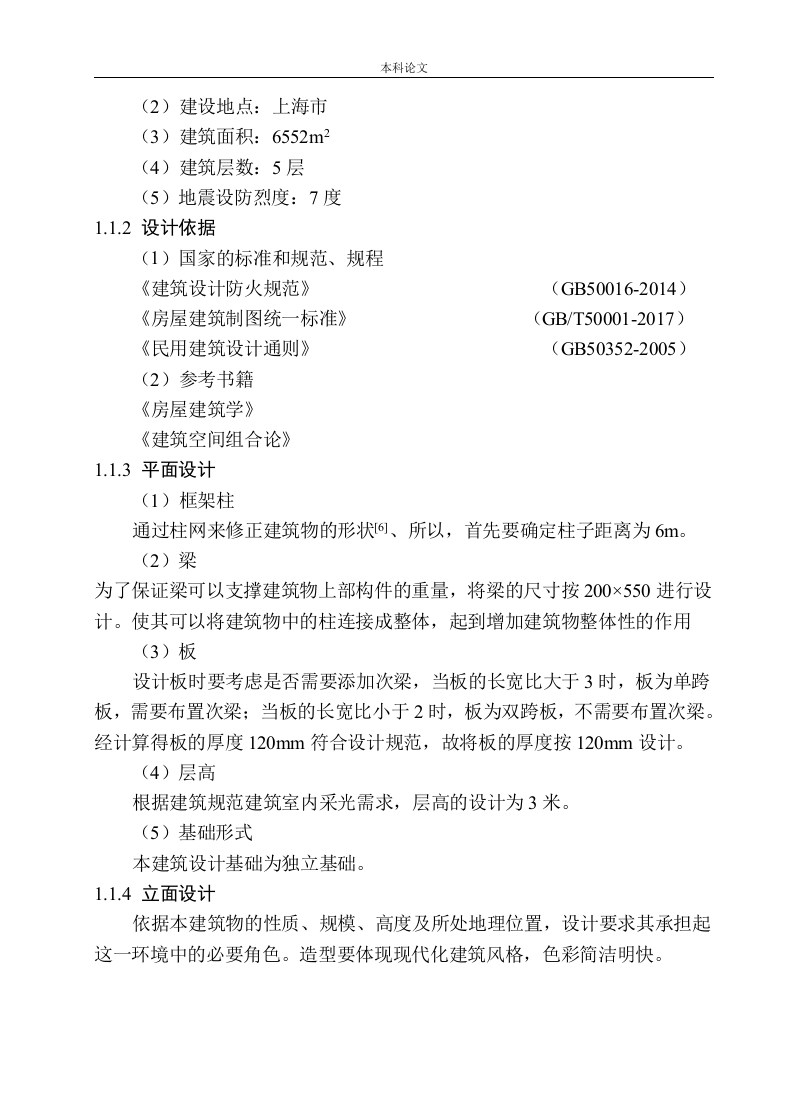 本科论文

（2）建设地点：上海市

（3）建筑面积：6552m$^2$

（4）建筑层数：5 层

（5）地震设防烈度：7 度

1.1.2 设计依据

（1）国家的标准和规范、规程

《建筑设计防火规范》 （GB50016-2014）

《房屋建筑制图统一标准》 （GB/T50001-2017）

《民用建筑设计通则》 （GB50352-2005）

（2）参考书籍

《房屋建筑学》

《建筑空间组合论》

1.1.3 平面设计

（1）框架柱

通过柱网来修正建筑物的形状$^{[6]}$、所以，首先要确定柱子距离为 6m。

（2）梁

为了保证梁可以支撑建筑物上部构件的重量，将梁的尺寸按 200×550 进行设计。使其可以将建筑物中的柱连接成整体，起到增加建筑物整体性的作用

（3）板

设计板时要考虑是否需要添加次梁，当板的长宽比大于 3 时，板为单跨板，需要布置次梁；当板的长宽比小于 2 时，板为双跨板，不需要布置次梁。经计算得板的厚度 120mm 符合设计规范，故将板的厚度按 120mm 设计。

（4）层高

根据建筑规范建筑室内采光需求，层高的设计为 3 米。

（5）基础形式

本建筑设计基础为独立基础。

1.1.4 立面设计

依据本建筑物的性质、规模、高度及所处地理位置，设计要求其承担起这一环境中的必要角色。造型要体现现代化建筑风格，色彩简洁明快。